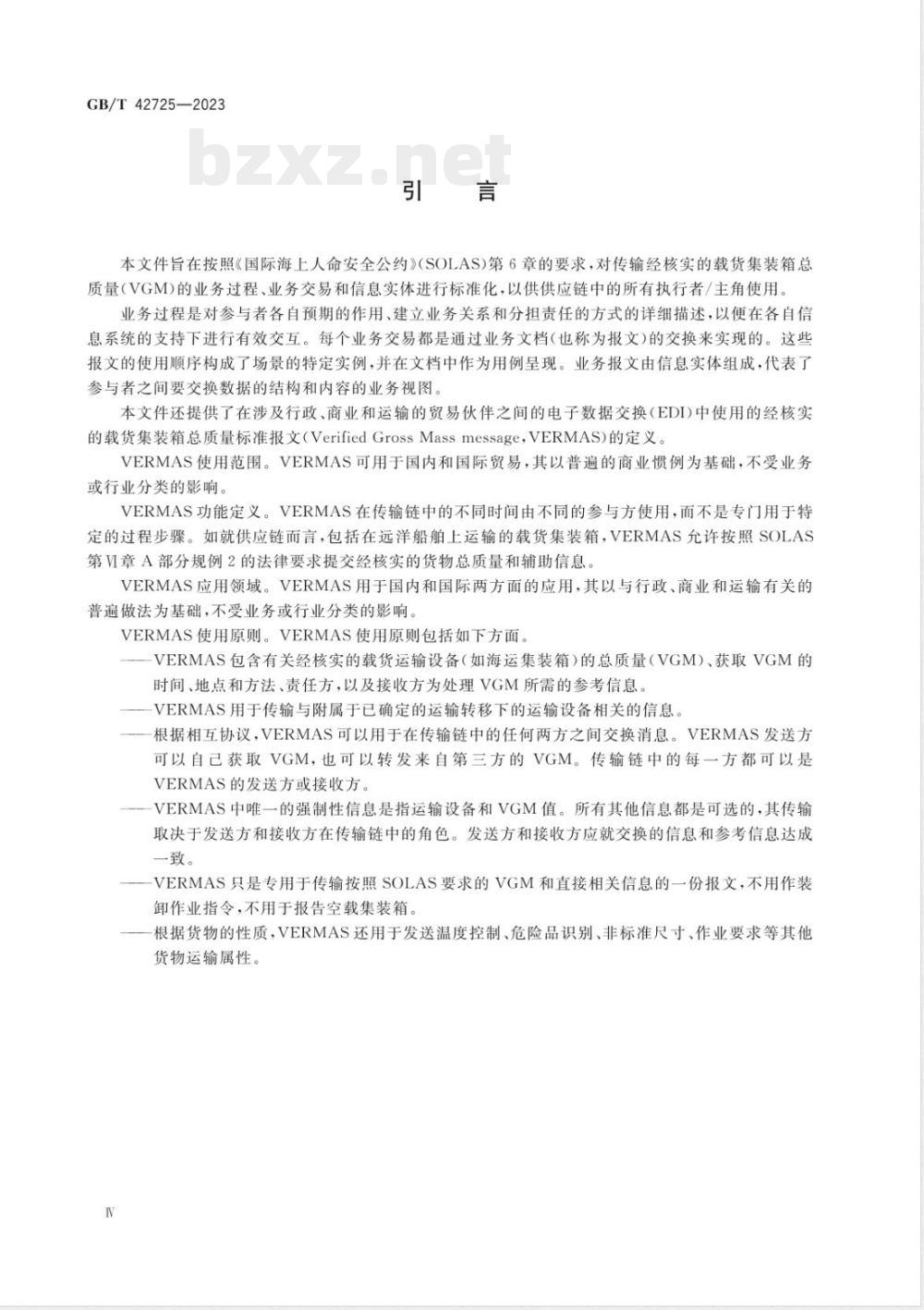 GB/T 42725—2023

bzxz.net

引 言

本文件旨在按照《国际海上人命安全公约》(SOLAS)第6章的要求,对传输经核实的载货集装箱总质量(VGM)的业务过程、业务交易和信息实体进行标准化,以供供应链中的所有执行者/主角使用。

业务过程是对参与者各自预期的作用、建立业务关系和分担责任的方式的详细描述,以便在各自信息系统的支持下进行有效交互。每个业务交易都是通过业务文档(也称为报文)的交换来实现的。这些报文的使用顺序构成了场景的特定实例,并在文档中作为用例呈现。业务报文由信息实体组成,代表了参与者之间要交换数据的结构和内容的业务视图。

本文件还提供了在涉及行政、商业和运输的贸易伙伴之间的电子数据交换(EDI)中使用的经核实的载货集装箱总质量标准报文(Verified Gross Mass message,VERMAS)的定义。

VERMAS使用范围。VERMAS可用于国内和国际贸易,其以普遍的商业惯例为基础,不受业务或行业分类的影响。

VERMAS功能定义。VERMAS在传输链中的不同时间由不同的参与方使用,而不是专门用于特定的过程步骤。如就供应链而言,包括在远洋船舶上运输的载货集装箱,VERMAS允许按照SOLAS第Ⅵ章A部分规例2的法律要求提交经核实的货物总质量和辅助信息。

VERMAS应用领域。VERMAS用于国内和国际两方面的应用,其以与行政、商业和运输有关的普遍做法为基础,不受业务或行业分类的影响。

VERMAS使用原则。VERMAS使用原则包括如下方面。

——VERMAS包含有关经核实的载货运输设备(如海运集装箱)的总质量(VGM)、获取VGM的时间、地点和方法、责任方,以及接收方为处理VGM所需的参考信息。

——VERMAS用于传输与附属于已确定的运输转移下的运输设备相关的信息。

——根据相互协议,VERMAS可以用于在传输链中的任何两方之间交换消息。VERMAS发送方可以自己获取VGM,也可以转发来自第三方的VGM。传输链中的每一方都可以是VERMAS的发送方或接收方。

——VERMAS中唯一的强制性信息是指运输设备和VGM值。所有其他信息都是可选的,其传输取决于发送方和接收方在传输链中的角色。发送方和接收方应就交换的信息和参考信息达成一致。

——VERMAS只是专用于传输按照SOLAS要求的VGM和直接相关信息的一份报文,不用作装卸作业指令,不用于报告空载集装箱。

——根据货物的性质,VERMAS还用于发送温度控制、危险品识别、非标准尺寸、作业要求等其他货物运输属性。

Ⅳ